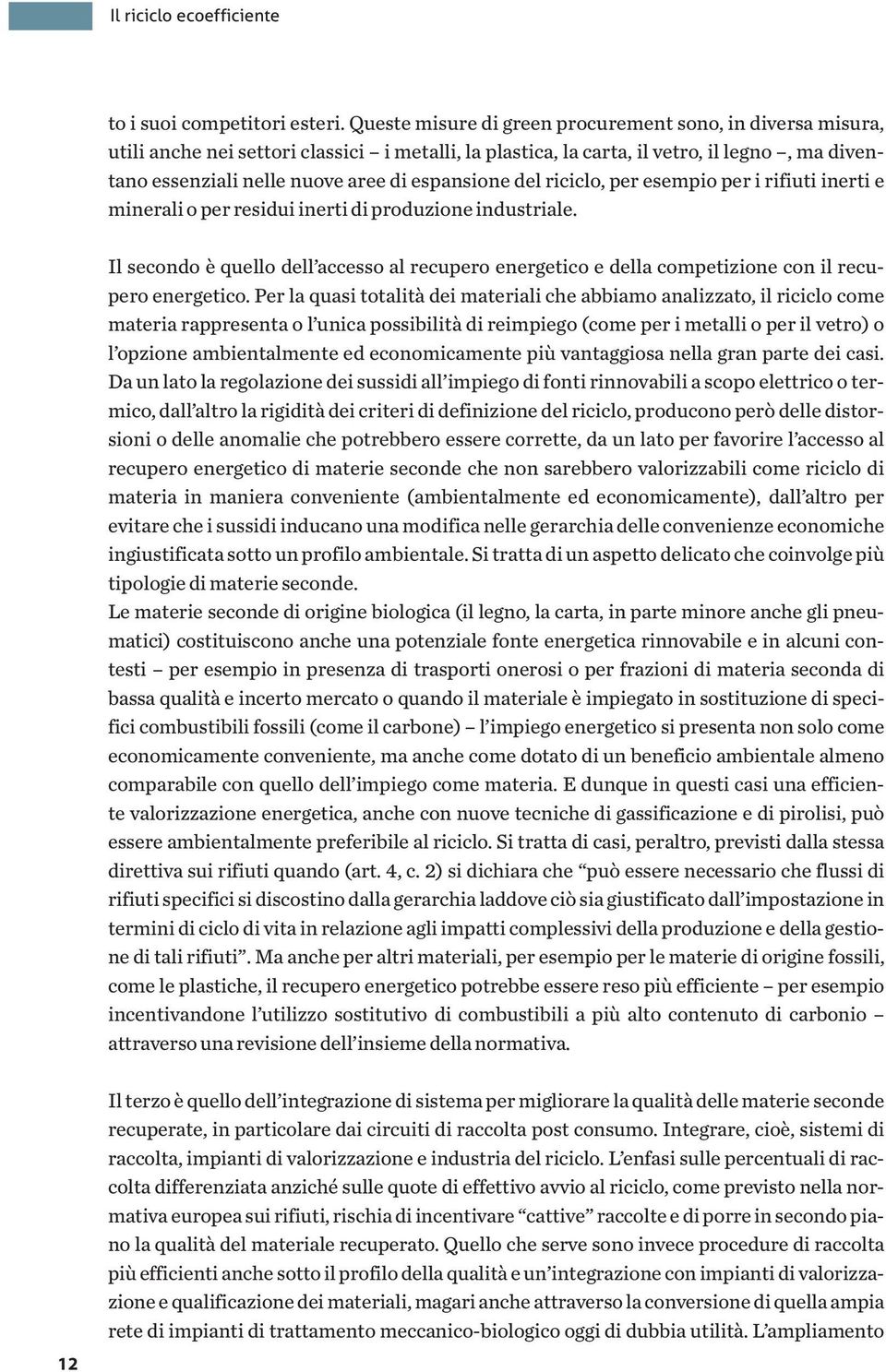 Il riciclo ecoefficiente

to i suoi competitori esteri. Queste misure di green procurement sono, in diversa misura, utili anche nei settori classici – i metalli, la plastica, la carta, il vetro, il legno –, ma diventano essenziali nelle nuove aree di espansione del riciclo, per esempio per i rifiuti inerti e minerali o per residui inerti di produzione industriale.

Il secondo è quello dell'accesso al recupero energetico e della competizione con il recupero energetico. Per la quasi totalità dei materiali che abbiamo analizzato, il riciclo come materia rappresenta o l'unica possibilità di reimpiego (come per i metalli o per il vetro) o l'opzione ambientalmente ed economicamente più vantaggiosa nella gran parte dei casi. Da un lato la regolazione dei sussidi all'impiego di fonti rinnovabili a scopo elettrico o termico, dall'altro la rigidità dei criteri di definizione del riciclo, producono però delle distorsioni o delle anomalie che potrebbero essere corrette, da un lato per favorire l'accesso al recupero energetico di materie seconde che non sarebbero valorizzabili come riciclo di materia in maniera conveniente (ambientalmente ed economicamente), dall'altro per evitare che i sussidi inducano una modifica nelle gerarchia delle convenienze economiche ingiustificata sotto un profilo ambientale. Si tratta di un aspetto delicato che coinvolge più tipologie di materie seconde.
Le materie seconde di origine biologica (il legno, la carta, in parte minore anche gli pneumatici) costituiscono anche una potenziale fonte energetica rinnovabile e in alcuni contesti – per esempio in presenza di trasporti onerosi o per frazioni di materia seconda di bassa qualità e incerto mercato o quando il materiale è impiegato in sostituzione di specifici combustibili fossili (come il carbone) – l'impiego energetico si presenta non solo come economicamente conveniente, ma anche come dotato di un beneficio ambientale almeno comparabile con quello dell'impiego come materia. E dunque in questi casi una efficiente valorizzazione energetica, anche con nuove tecniche di gassificazione e di pirolisi, può essere ambientalmente preferibile al riciclo. Si tratta di casi, peraltro, previsti dalla stessa direttiva sui rifiuti quando (art. 4, c. 2) si dichiara che "può essere necessario che flussi di rifiuti specifici si discostino dalla gerarchia laddove ciò sia giustificato dall'impostazione in termini di ciclo di vita in relazione agli impatti complessivi della produzione e della gestione di tali rifiuti". Ma anche per altri materiali, per esempio per le materie di origine fossili, come le plastiche, il recupero energetico potrebbe essere reso più efficiente – per esempio incentivandone l'utilizzo sostitutivo di combustibili a più alto contenuto di carbonio – attraverso una revisione dell'insieme della normativa.

Il terzo è quello dell'integrazione di sistema per migliorare la qualità delle materie seconde recuperate, in particolare dai circuiti di raccolta post consumo. Integrare, cioè, sistemi di raccolta, impianti di valorizzazione e industria del riciclo. L'enfasi sulle percentuali di raccolta differenziata anziché sulle quote di effettivo avvio al riciclo, come previsto nella normativa europea sui rifiuti, rischia di incentivare "cattive" raccolte e di porre in secondo piano la qualità del materiale recuperato. Quello che serve sono invece procedure di raccolta più efficienti anche sotto il profilo della qualità e un'integrazione con impianti di valorizzazione e qualificazione dei materiali, magari anche attraverso la conversione di quella ampia rete di impianti di trattamento meccanico-biologico oggi di dubbia utilità. L'ampliamento

12